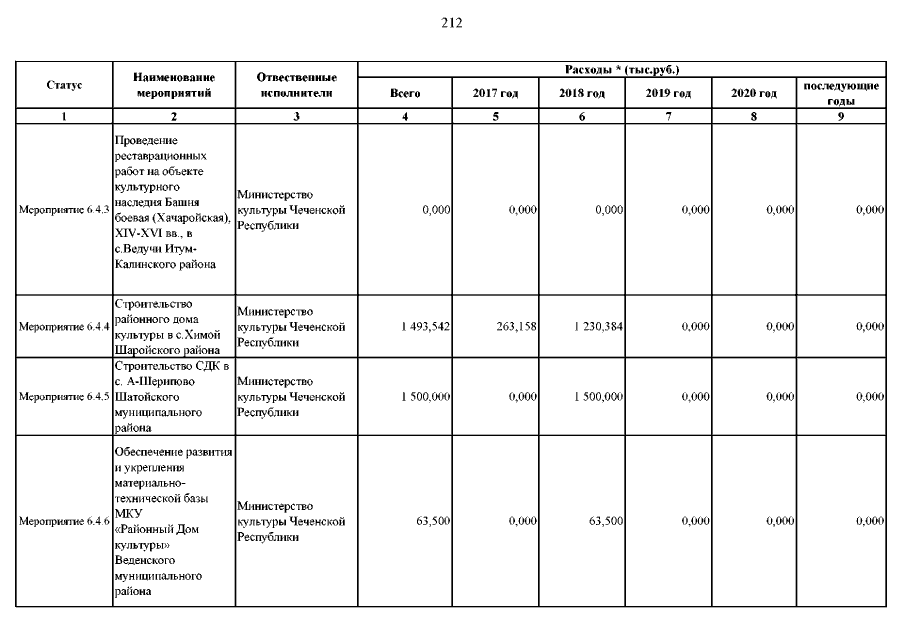 212

| Статус | Наименование мероприятий | Отвественные исполнители | Расходы * (тыс.руб.) Всего | 2017 год | 2018 год | 2019 год | 2020 год | последующие годы |
|---|---|---|---|---|---|---|---|---|
| 1 | 2 | 3 | 4 | 5 | 6 | 7 | 8 | 9 |
| Мероприятие 6.4.3 | Проведение реставрационных работ на объекте культурного наследия Башня боевая (Хачаройская), XIV-XVI вв., в с.Ведучи Итум-Калинского района | Министерство культуры Чеченской Республики | 0,000 | 0,000 | 0,000 | 0,000 | 0,000 | 0,000 |
| Мероприятие 6.4.4 | Строительство районного дома культуры в с.Химой Шаройского района | Министерство культуры Чеченской Республики | 1 493,542 | 263,158 | 1 230,384 | 0,000 | 0,000 | 0,000 |
| Мероприятие 6.4.5 | Строительство СДК в с. А-Шерипово Шатойского муниципального района | Министерство культуры Чеченской Республики | 1 500,000 | 0,000 | 1 500,000 | 0,000 | 0,000 | 0,000 |
| Мероприятие 6.4.6 | Обеспечение развития и укрепления материально-технической базы МКУ «Районный Дом культуры» Веденского муниципального района | Министерство культуры Чеченской Республики | 63,500 | 0,000 | 63,500 | 0,000 | 0,000 | 0,000 |